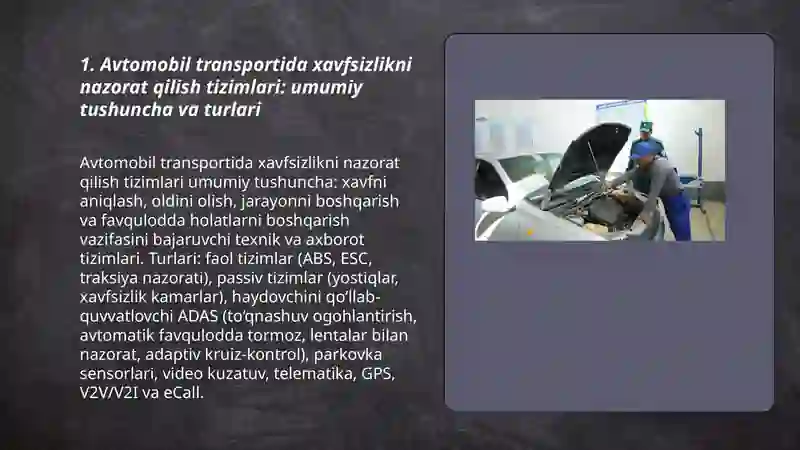 1. Avtomobil transportida xavfsizlikni nazorat qilish tizimlari: umumiy tushuncha va turlari

Avtomobil transportida xavfsizlikni nazorat qilish tizimlari umumiy tushuncha: xavfni aniqlash, oldini olish, jarayonni boshqarish va favqulodda holatlarni boshqarish vazifasini bajaruvchi texnik va axborot tizimlari. Turlari: faol tizimlar (ABS, ESC, traksiya nazorati), passiv tizimlar (yostiqlar, xavfsizlik kamarlar), haydovchini qo'llab-quvvatlovchi ADAS (to'qnashuv ogohlantirish, avtomatik favqulodda tormoz, lentalar bilan nazorat, adaptiv kruiz-kontrol), parkovka sensorlari, video kuzatuv, telematika, GPS, V2V/V2I va eCall.